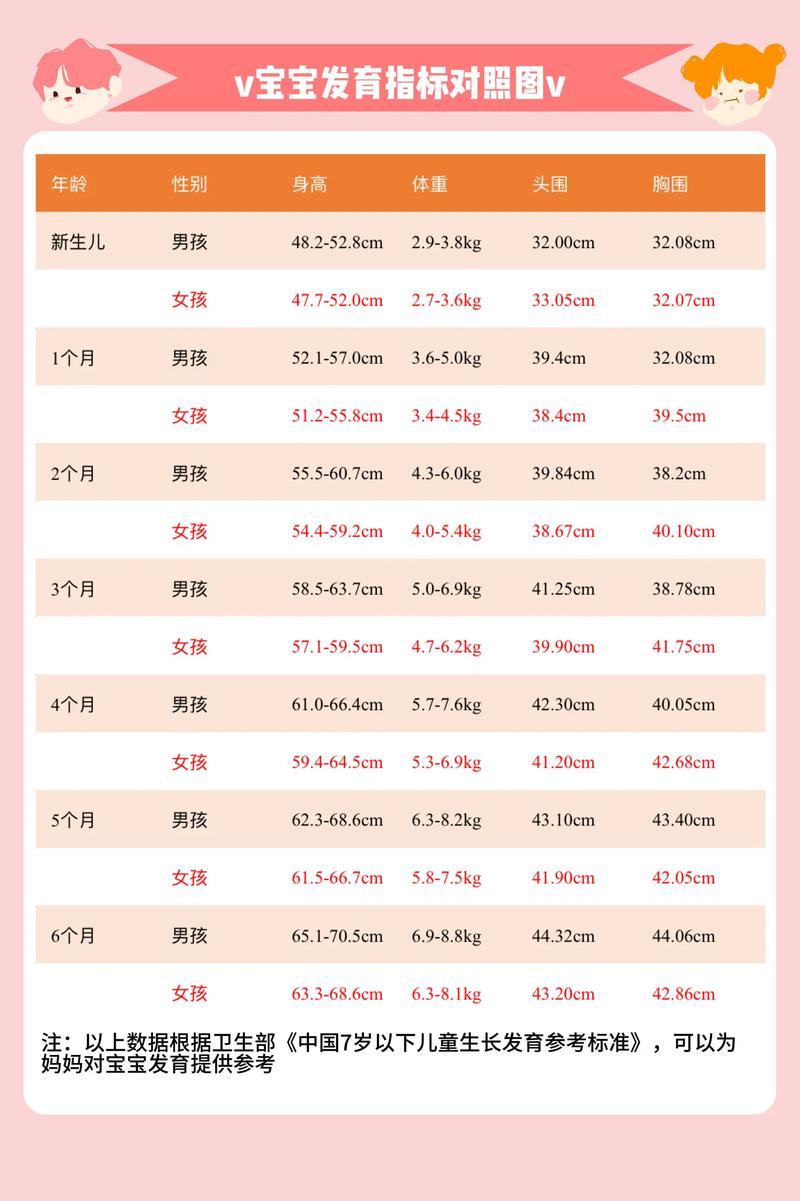 v宝宝发育指标对照图v

| 年龄 | 性别 | 身高 | 体重 | 头围 | 胸围 |
|---|---|---|---|---|---|
| 新生儿 | 男孩 | 48.2-52.8cm | 2.9-3.8kg | 32.00cm | 32.08cm |
| | 女孩 | 47.7-52.0cm | 2.7-3.6kg | 33.05cm | 32.07cm |
| 1个月 | 男孩 | 52.1-57.0cm | 3.6-5.0kg | 39.4cm | 32.08cm |
| | 女孩 | 51.2-55.8cm | 3.4-4.5kg | 38.4cm | 39.5cm |
| 2个月 | 男孩 | 55.5-60.7cm | 4.3-6.0kg | 39.84cm | 38.2cm |
| | 女孩 | 54.4-59.2cm | 4.0-5.4kg | 38.67cm | 40.10cm |
| 3个月 | 男孩 | 58.5-63.7cm | 5.0-6.9kg | 41.25cm | 38.78cm |
| | 女孩 | 57.1-59.5cm | 4.7-6.2kg | 39.90cm | 41.75cm |
| 4个月 | 男孩 | 61.0-66.4cm | 5.7-7.6kg | 42.30cm | 40.05cm |
| | 女孩 | 59.4-64.5cm | 5.3-6.9kg | 41.20cm | 42.68cm |
| 5个月 | 男孩 | 62.3-68.6cm | 6.3-8.2kg | 43.10cm | 43.40cm |
| | 女孩 | 61.5-66.7cm | 5.8-7.5kg | 41.90cm | 42.05cm |
| 6个月 | 男孩 | 65.1-70.5cm | 6.9-8.8kg | 44.32cm | 44.06cm |
| | 女孩 | 63.3-68.6cm | 6.3-8.1kg | 43.20cm | 42.86cm |

注：以上数据根据卫生部《中国7岁以下儿童生长发育参考标准》，可以为妈妈对宝宝发育提供参考